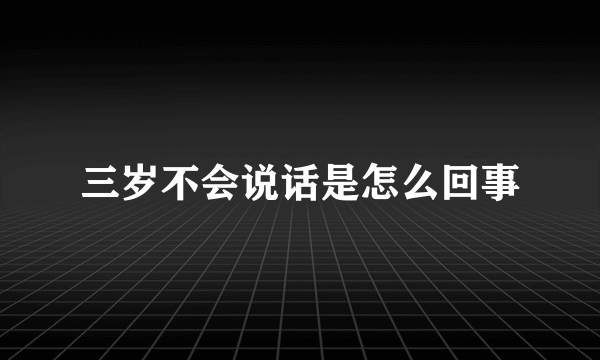 三岁不会说话是怎么回事